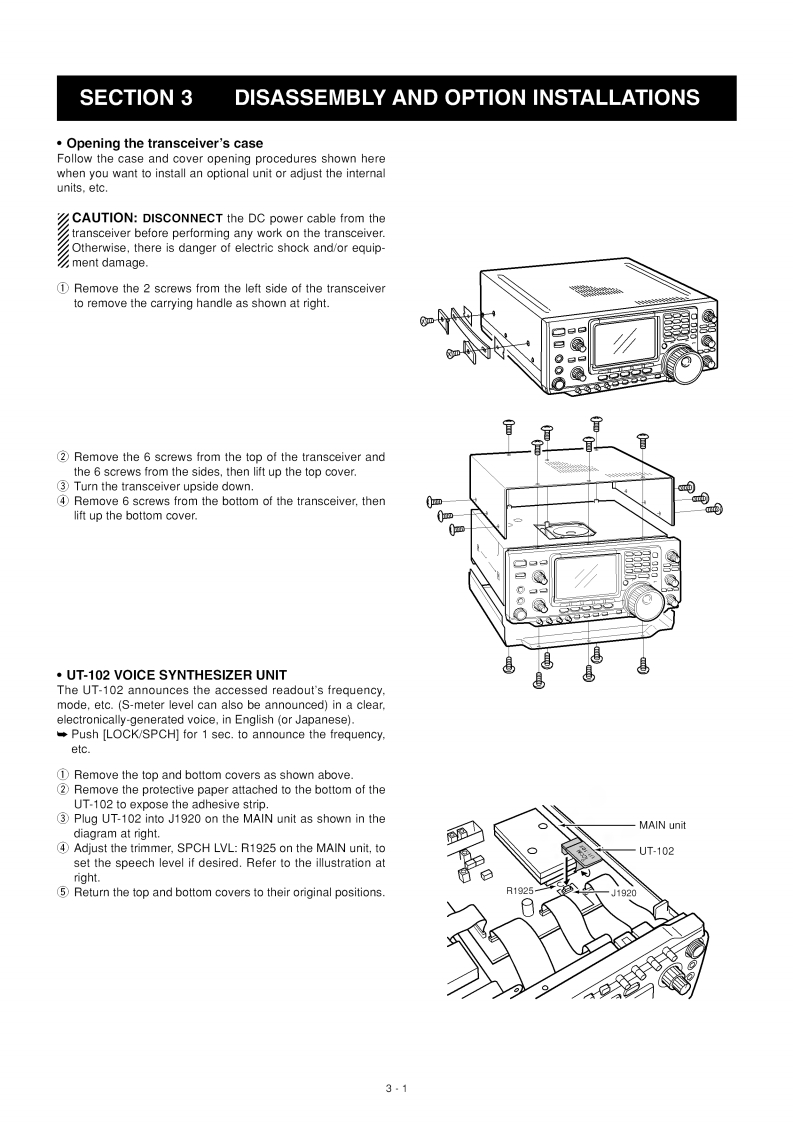 SECTION 3 DISASSEMBLY AND OPTION INSTALLATIONS

• Opening the transceiver's case
Follow the case and cover opening procedures shown here when you want to install an optional unit or adjust the internal units, etc.

CAUTION: DISCONNECT the DC power cable from the transceiver before performing any work on the transceiver. Otherwise, there is danger of electric shock and/or equipment damage.

① Remove the 2 screws from the left side of the transceiver to remove the carrying handle as shown at right.

② Remove the 6 screws from the top of the transceiver and the 6 screws from the sides, then lift up the top cover.
③ Turn the transceiver upside down.
④ Remove 6 screws from the bottom of the transceiver, then lift up the bottom cover.

• UT-102 VOICE SYNTHESIZER UNIT
The UT-102 announces the accessed readout's frequency, mode, etc. (S-meter level can also be announced) in a clear, electronically-generated voice, in English (or Japanese).
➥ Push [LOCK/SPCH] for 1 sec. to announce the frequency, etc.

① Remove the top and bottom covers as shown above.
② Remove the protective paper attached to the bottom of the UT-102 to expose the adhesive strip.
③ Plug UT-102 into J1920 on the MAIN unit as shown in the diagram at right.
④ Adjust the trimmer, SPCH LVL: R1925 on the MAIN unit, to set the speech level if desired. Refer to the illustration at right.
⑤ Return the top and bottom covers to their original positions.

MAIN unit
UT-102
R1925
J1920

3 - 1